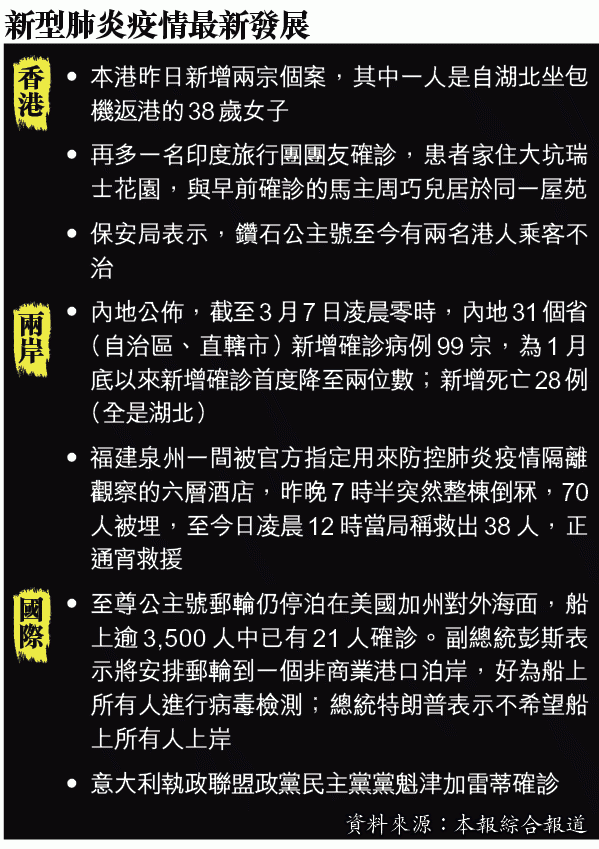 新型肺炎疫情最新發展

香港

• 本港昨日新增兩宗個案，其中一人是自湖北坐包機返港的38歲女子

• 再多一名印度旅行團團友確診，患者家住大坑瑞士花園，與早前確診的馬主周巧兒居於同一屋苑

• 保安局表示，鑽石公主號至今有兩名港人乘客不治

兩岸

• 內地公佈，截至3月7日凌晨零時，內地31個省（自治區、直轄市）新增確診病例99宗，為1月底以來新增確診首度降至兩位數；新增死亡28例（全是湖北）

• 福建泉州一間被官方指定用來防控肺炎疫情隔離觀察的六層酒店，昨晚7時半突然整棟倒冧，70人被埋，至今日凌晨12時當局稱救出38人，正通宵救援

國際

• 至尊公主號郵輪仍停泊在美國加州對外海面，船上逾3,500人中已有21人確診。副總統彭斯表示將安排郵輪到一個非商業港口泊岸，好為船上所有人進行病毒檢測；總統特朗普表示不希望船上所有人上岸

• 意大利執政聯盟政黨民主黨黨魁津加雷蒂確診

資料來源：本報綜合報道